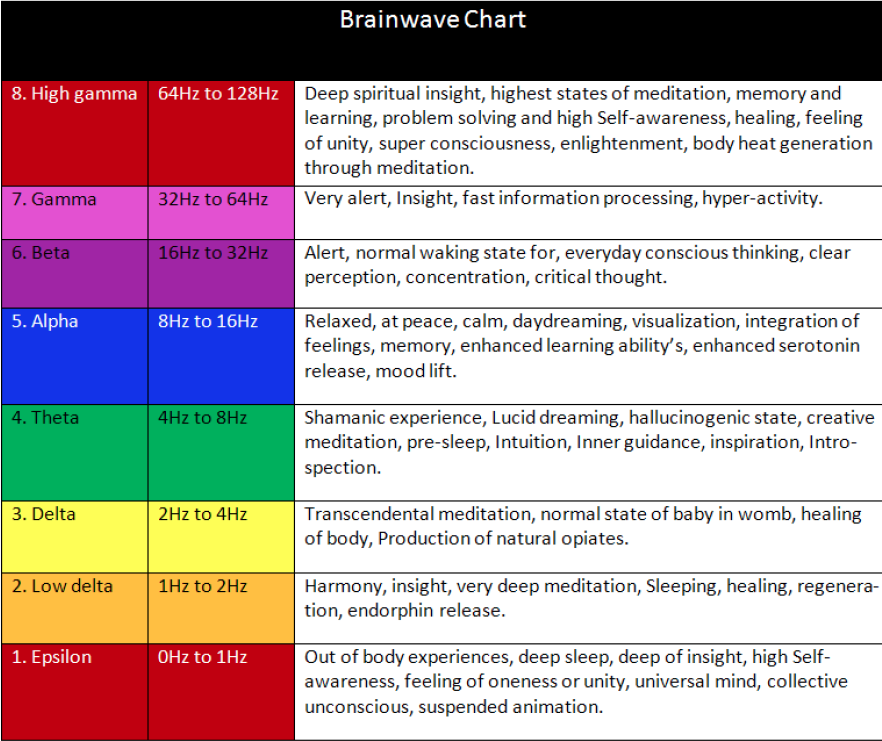 Brainwave Chart

| | | |
|---|---|---|
| 8. High gamma | 64Hz to 128Hz | Deep spiritual insight, highest states of meditation, memory and learning, problem solving and high Self-awareness, healing, feeling of unity, super consciousness, enlightenment, body heat generation through meditation. |
| 7. Gamma | 32Hz to 64Hz | Very alert, Insight, fast information processing, hyper-activity. |
| 6. Beta | 16Hz to 32Hz | Alert, normal waking state for, everyday conscious thinking, clear perception, concentration, critical thought. |
| 5. Alpha | 8Hz to 16Hz | Relaxed, at peace, calm, daydreaming, visualization, integration of feelings, memory, enhanced learning ability's, enhanced serotonin release, mood lift. |
| 4. Theta | 4Hz to 8Hz | Shamanic experience, Lucid dreaming, hallucinogenic state, creative meditation, pre-sleep, Intuition, Inner guidance, inspiration, Introspection. |
| 3. Delta | 2Hz to 4Hz | Transcendental meditation, normal state of baby in womb, healing of body, Production of natural opiates. |
| 2. Low delta | 1Hz to 2Hz | Harmony, insight, very deep meditation, Sleeping, healing, regeneration, endorphin release. |
| 1. Epsilon | 0Hz to 1Hz | Out of body experiences, deep sleep, deep of insight, high Self-awareness, feeling of oneness or unity, universal mind, collective unconscious, suspended animation. |